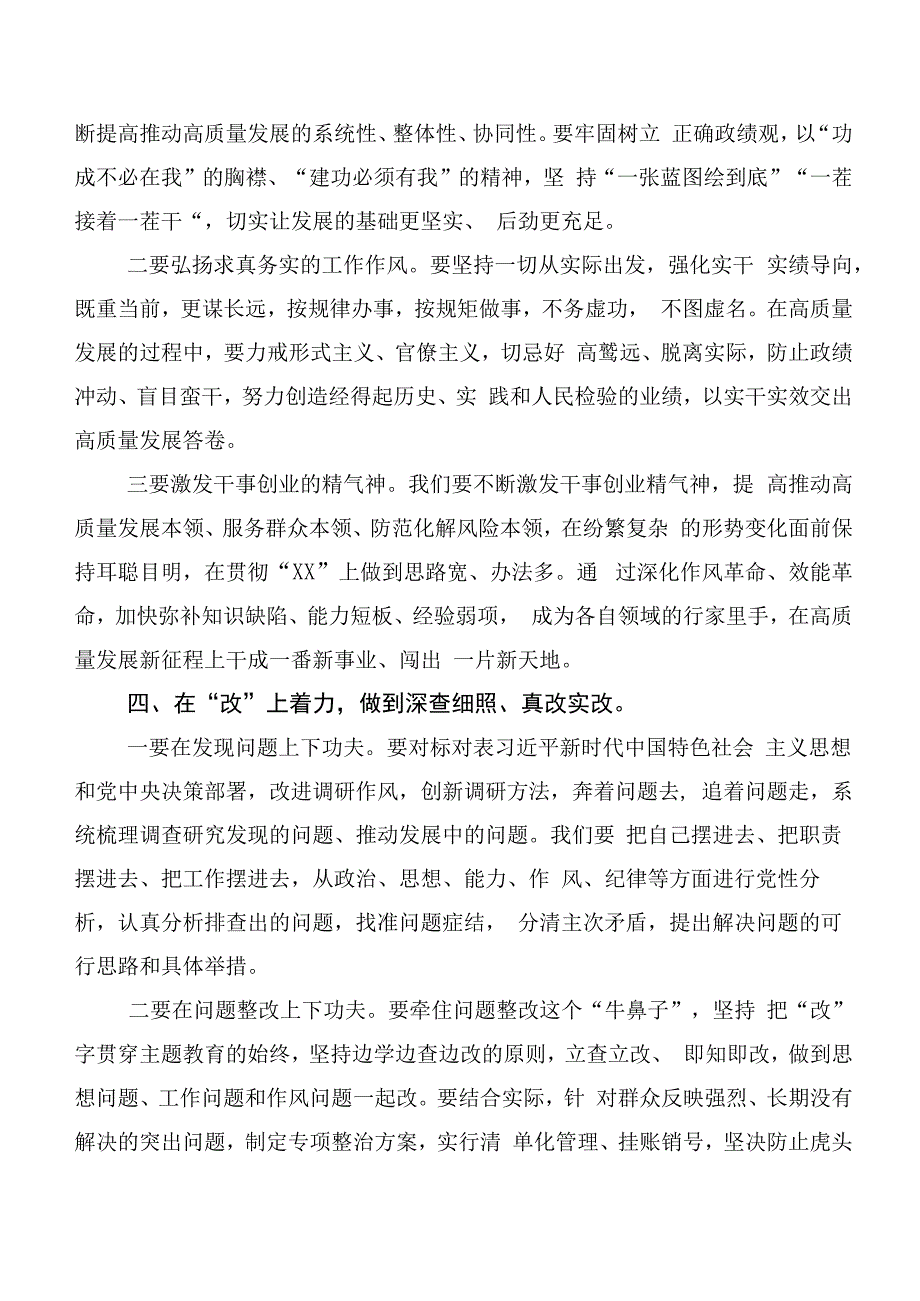 断提高推动高质量发展的系统性、整体性、协同性。要牢固树立 正确政绩观，以“功成不必在我”的胸襟、“建功必须有我”的精神，坚 持“一张蓝图绘到底”“一茬接着一茬干“，切实让发展的基础更坚实、 后劲更充足。

二要弘扬求真务实的工作作风。要坚持一切从实际出发，强化实干 实绩导向，既重当前，更谋长远，按规律办事，按规矩做事，不务虚功， 不图虚名。在高质量发展的过程中，要力戒形式主义、官僚主义，切忌好 高骛远、脱离实际，防止政绩冲动、盲目蛮干，努力创造经得起历史、实 践和人民检验的业绩，以实干实效交出高质量发展答卷。

三要激发干事创业的精气神。我们要不断激发干事创业精气神，提 高推动高质量发展本领、服务群众本领、防范化解风险本领，在纷繁复杂 的形势变化面前保持耳聪目明，在贯彻“XX”上做到思路宽、办法多。通 过深化作风革命、效能革命，加快弥补知识缺陷、能力短板、经验弱项， 成为各自领域的行家里手，在高质量发展新征程上干成一番新事业、闯出 一片新天地。

四、在“改”上着力，做到深查细照、真改实改。

一要在发现问题上下功夫。要对标对表习近平新时代中国特色社会 主义思想和党中央决策部署，改进调研作风，创新调研方法，奔着问题去，追着问题走，系统梳理调查研究发现的问题、推动发展中的问题。我们要 把自己摆进去、把职责摆进去、把工作摆进去，从政治、思想、能力、作 风、纪律等方面进行党性分析，认真分析排查出的问题，找准问题症结， 分清主次矛盾，提出解决问题的可行思路和具体举措。

二要在问题整改上下功夫。要牵住问题整改这个“牛鼻子”，坚持 把“改”字贯穿主题教育的始终，坚持边学边查边改的原则，立查立改、 即知即改，做到思想问题、工作问题和作风问题一起改。要结合实际，针 对群众反映强烈、长期没有解决的突出问题，制定专项整治方案，实行清 单化管理、挂账销号，坚决防止虎头